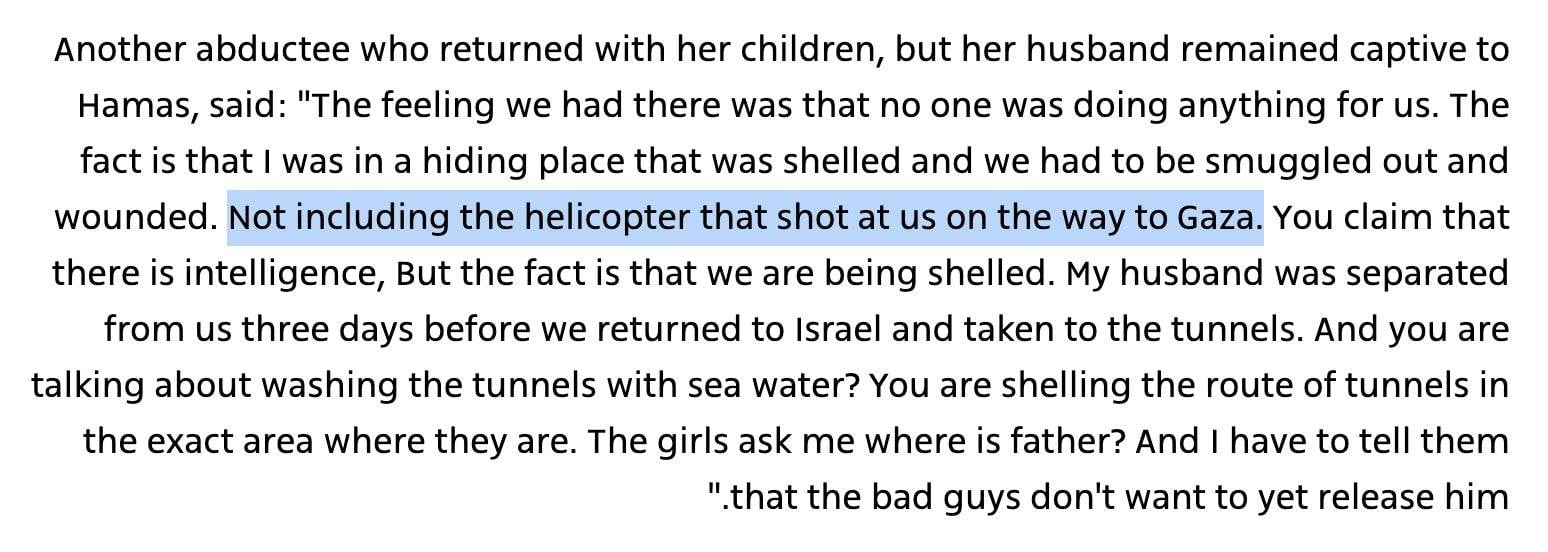 Another abductee who returned with her children, but her husband remained captive to Hamas, said: "The feeling we had there was that no one was doing anything for us. The fact is that I was in a hiding place that was shelled and we had to be smuggled out and wounded. Not including the helicopter that shot at us on the way to Gaza. You claim that there is intelligence, But the fact is that we are being shelled. My husband was separated from us three days before we returned to Israel and taken to the tunnels. And you are talking about washing the tunnels with sea water? You are shelling the route of tunnels in the exact area where they are. The girls ask me where is father? And I have to tell them ".that the bad guys don't want to yet release him